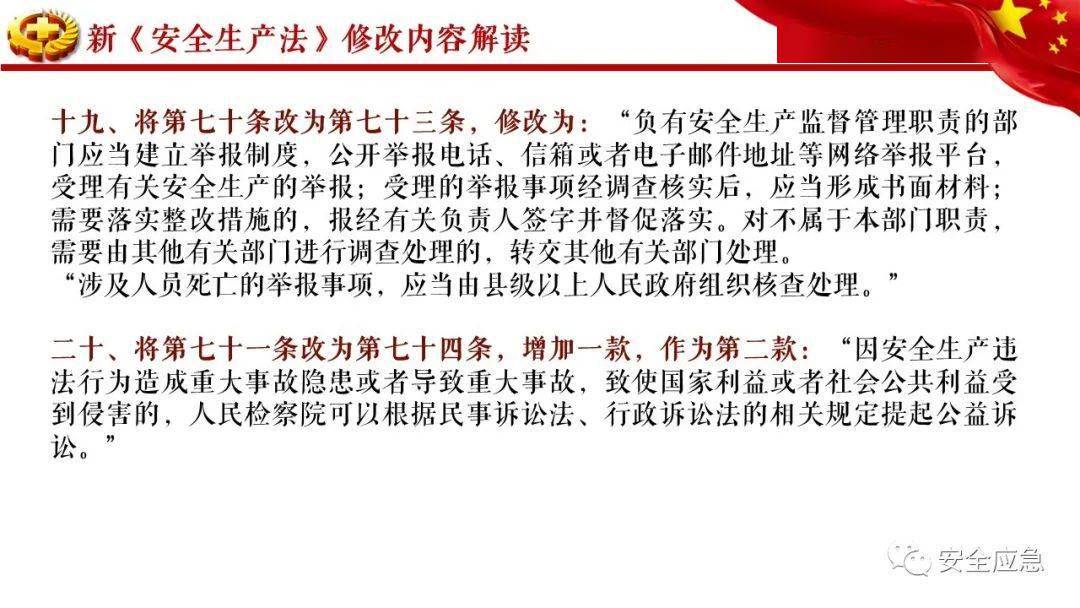 新《安全生产法》修改内容解读

十九、将第七十条改为第七十三条，修改为：“负有安全生产监督管理职责的部门应当建立举报制度，公开举报电话、信箱或者电子邮件地址等网络举报平台，受理有关安全生产的举报；受理的举报事项经调查核实后，应当形成书面材料；需要落实整改措施的，报经有关负责人签字并督促落实。对不属于本部门职责，需要由其他有关部门进行调查处理的，转交其他有关部门处理。
“涉及人员死亡的举报事项，应当由县级以上人民政府组织核查处理。”

二十、将第七十一条改为第七十四条，增加一款，作为第二款：“因安全生产违法行为造成重大事故隐患或者导致重大事故，致使国家利益或者社会公共利益受到侵害的，人民检察院可以根据民事诉讼法、行政诉讼法的相关规定提起公益诉讼。”

安全应急